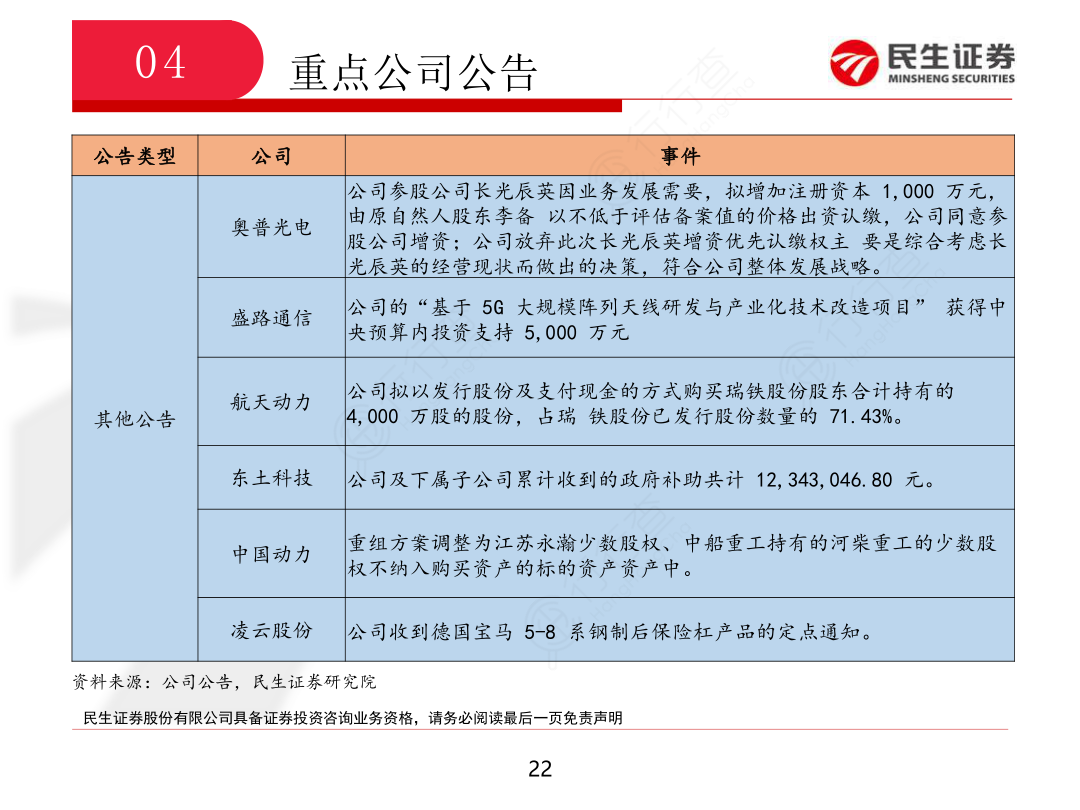 04

重点公司公告

民生证券
MINSHENG SECURITIES

| 公告类型 | 公司 | 事件 |
|---|---|---|
| 其他公告 | 奥普光电 | 公司参股公司长光辰英因业务发展需要，拟增加注册资本 1,000 万元，由原自然人股东李备 以不低于评估备案值的价格出资认缴，公司同意参股公司增资；公司放弃此次长光辰英增资优先认缴权主 要是综合考虑长光辰英的经营现状而做出的决策，符合公司整体发展战略。 |
| | 盛路通信 | 公司的“基于 5G 大规模阵列天线研发与产业化技术改造项目” 获得中央预算内投资支持 5,000 万元 |
| | 航天动力 | 公司拟以发行股份及支付现金的方式购买瑞铁股份股东合计持有的 4,000 万股的股份，占瑞 铁股份已发行股份数量的 71.43%。 |
| | 东土科技 | 公司及下属子公司累计收到的政府补助共计 12,343,046.80 元。 |
| | 中国动力 | 重组方案调整为江苏永瀚少数股权、中船重工持有的河柴重工的少数股权不纳入购买资产的标的资产资产中。 |
| | 凌云股份 | 公司收到德国宝马 5-8 系钢制后保险杠产品的定点通知。 |

资料来源：公司公告，民生证券研究院

民生证券股份有限公司具备证券投资咨询业务资格，请务必阅读最后一页免责声明

22